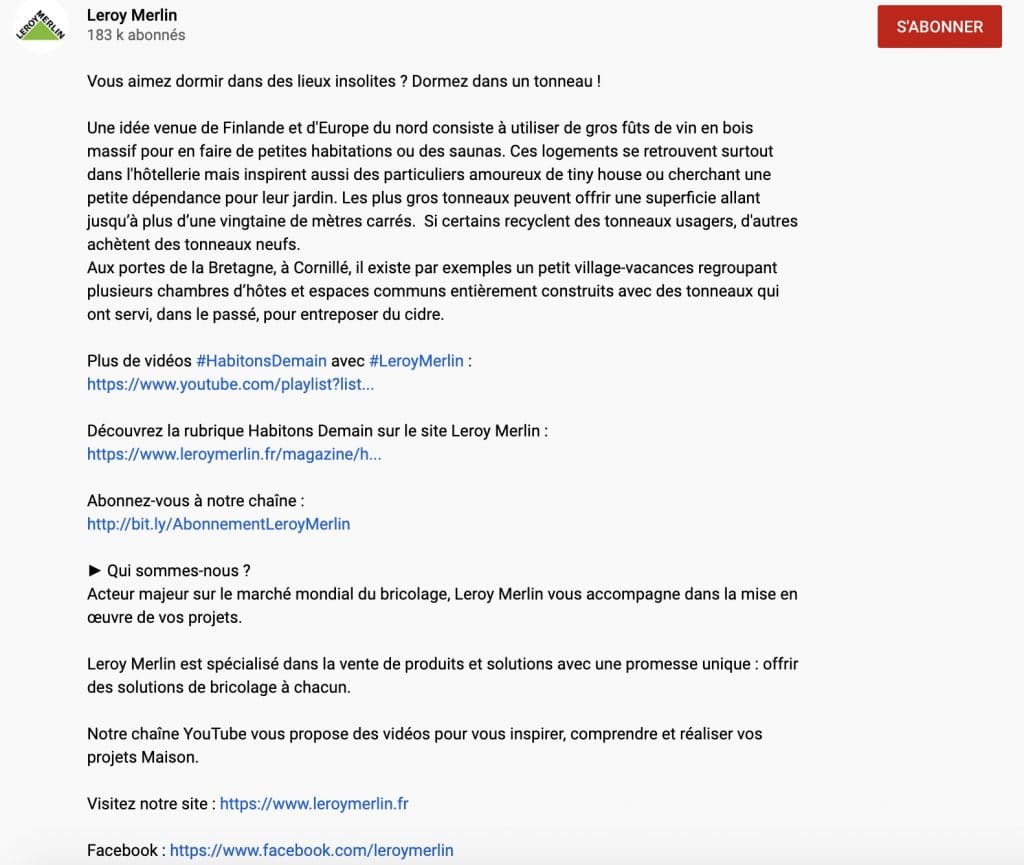 LEROY MERLIN

Leroy Merlin
183 k abonnés

S'ABONNER

Vous aimez dormir dans des lieux insolites ? Dormez dans un tonneau !

Une idée venue de Finlande et d'Europe du nord consiste à utiliser de gros fûts de vin en bois massif pour en faire de petites habitations ou des saunas. Ces logements se retrouvent surtout dans l'hôtellerie mais inspirent aussi des particuliers amoureux de tiny house ou cherchant une petite dépendance pour leur jardin. Les plus gros tonneaux peuvent offrir une superficie allant jusqu'à plus d'une vingtaine de mètres carrés. Si certains recyclent des tonneaux usagers, d'autres achètent des tonneaux neufs.
Aux portes de la Bretagne, à Cornillé, il existe par exemples un petit village-vacances regroupant plusieurs chambres d'hôtes et espaces communs entièrement construits avec des tonneaux qui ont servi, dans le passé, pour entreposer du cidre.

Plus de vidéos #HabitonsDemain avec #LeroyMerlin :
https://www.youtube.com/playlist?list...

Découvrez la rubrique Habitons Demain sur le site Leroy Merlin :
https://www.leroymerlin.fr/magazine/h...

Abonnez-vous à notre chaîne :
http://bit.ly/AbonnementLeroyMerlin

► Qui sommes-nous ?
Acteur majeur sur le marché mondial du bricolage, Leroy Merlin vous accompagne dans la mise en œuvre de vos projets.

Leroy Merlin est spécialisé dans la vente de produits et solutions avec une promesse unique : offrir des solutions de bricolage à chacun.

Notre chaîne YouTube vous propose des vidéos pour vous inspirer, comprendre et réaliser vos projets Maison.

Visitez notre site : https://www.leroymerlin.fr

Facebook : https://www.facebook.com/leroymerlin